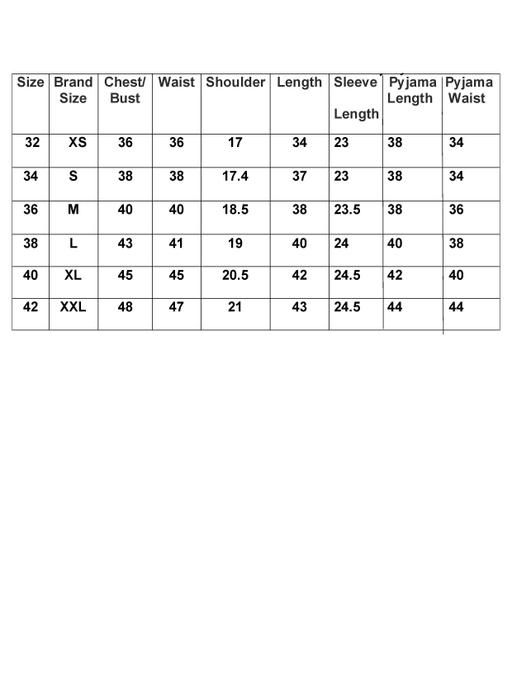 | Size | Brand Size | Chest/ Bust | Waist | Shoulder | Length | Sleeve Length | Pyjama Length | Pyjama Waist |
|---|---|---|---|---|---|---|---|---|
| 32 | XS | 36 | 36 | 17 | 34 | 23 | 38 | 34 |
| 34 | S | 38 | 38 | 17.4 | 37 | 23 | 38 | 34 |
| 36 | M | 40 | 40 | 18.5 | 38 | 23.5 | 38 | 36 |
| 38 | L | 43 | 41 | 19 | 40 | 24 | 40 | 38 |
| 40 | XL | 45 | 45 | 20.5 | 42 | 24.5 | 42 | 40 |
| 42 | XXL | 48 | 47 | 21 | 43 | 24.5 | 44 | 44 |